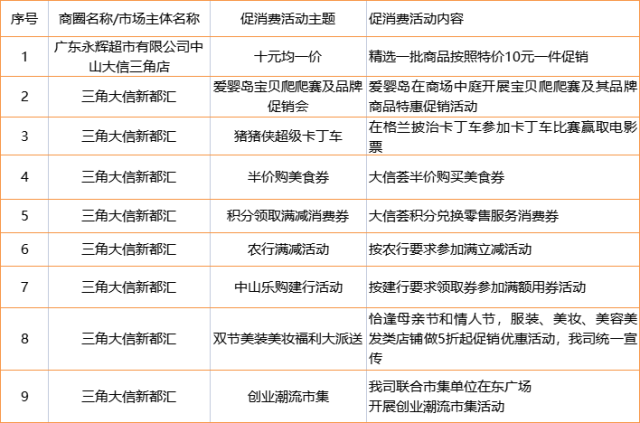 | 序号 | 商圈名称/市场主体名称 | 促消费活动主题 | 促消费活动内容 |
|---|---|---|---|
| 1 | 广东永辉超市有限公司中山大信三角店 | 十元均一价 | 精选一批商品按照特价10元一件促销 |
| 2 | 三角大信新都汇 | 爱婴岛宝贝爬爬赛及品牌促销会 | 爱婴岛在商场中庭开展宝贝爬爬赛及其品牌商品特惠促销活动 |
| 3 | 三角大信新都汇 | 猪猪侠超级卡丁车 | 在格兰披治卡丁车参加卡丁车比赛赢取电影票 |
| 4 | 三角大信新都汇 | 半价购美食券 | 大信荟半价购买美食券 |
| 5 | 三角大信新都汇 | 积分领取满减消费券 | 大信荟积分兑换零售服务消费券 |
| 6 | 三角大信新都汇 | 农行满减活动 | 按农行要求参加满立减活动 |
| 7 | 三角大信新都汇 | 中山乐购建行活动 | 按建行要求领取券参加满额用券活动 |
| 8 | 三角大信新都汇 | 双节美装美妆福利大派送 | 恰逢母亲节和情人节，服装、美妆、美容美发类店铺做5折起促销优惠活动，我司统一宣传 |
| 9 | 三角大信新都汇 | 创业潮流市集 | 我司联合市集单位在东广场开展创业潮流市集活动 |